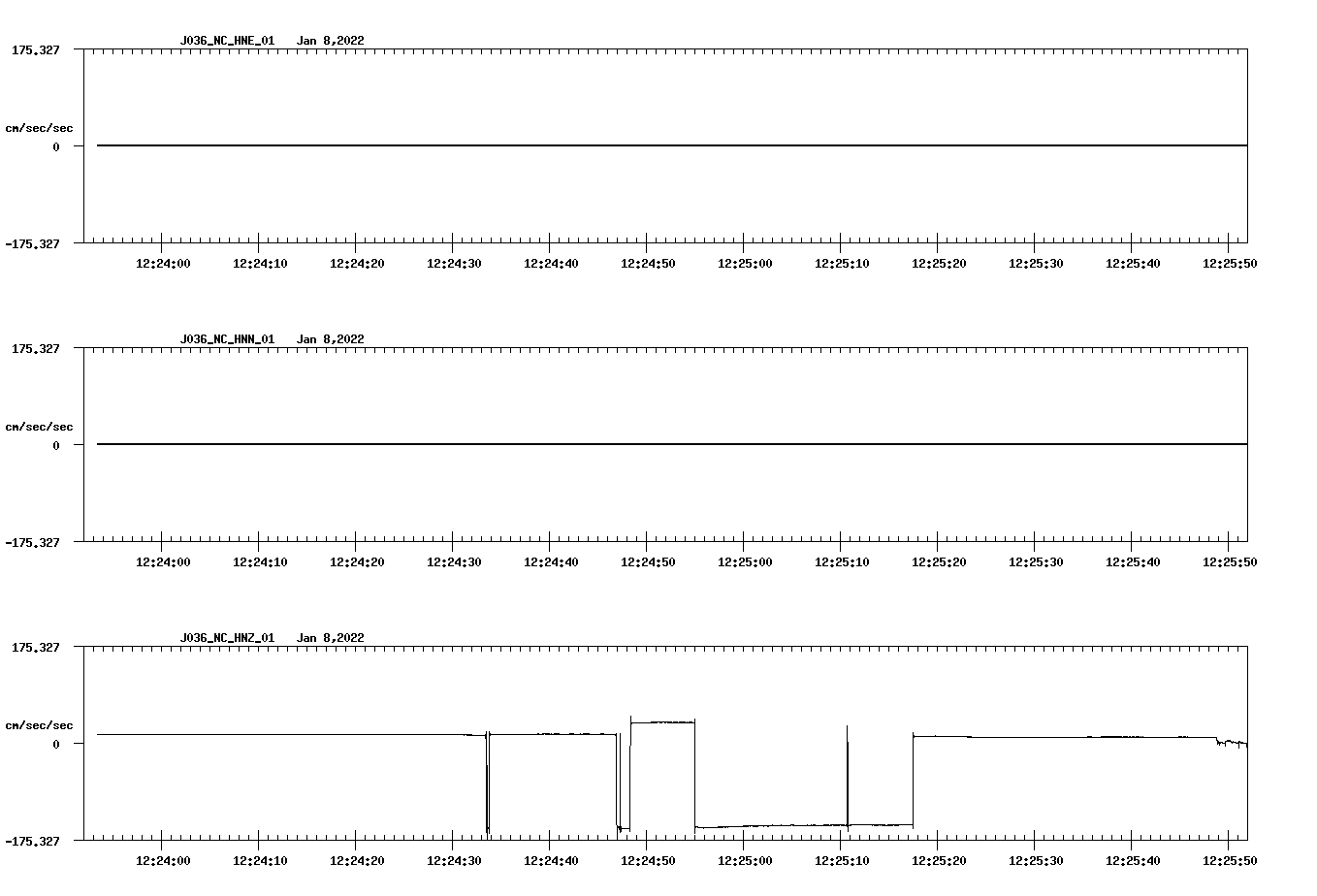 J036_NC_HNE_01 Jan 8,2022

175.327

cm/sec/sec

0

-175.327

12:24:00 12:24:10 12:24:20 12:24:30 12:24:40 12:24:50 12:25:00 12:25:10 12:25:20 12:25:30 12:25:40 12:25:50

J036_NC_HNN_01 Jan 8,2022

175.327

cm/sec/sec

0

-175.327

12:24:00 12:24:10 12:24:20 12:24:30 12:24:40 12:24:50 12:25:00 12:25:10 12:25:20 12:25:30 12:25:40 12:25:50

J036_NC_HNZ_01 Jan 8,2022

175.327

cm/sec/sec

0

-175.327

12:24:00 12:24:10 12:24:20 12:24:30 12:24:40 12:24:50 12:25:00 12:25:10 12:25:20 12:25:30 12:25:40 12:25:50